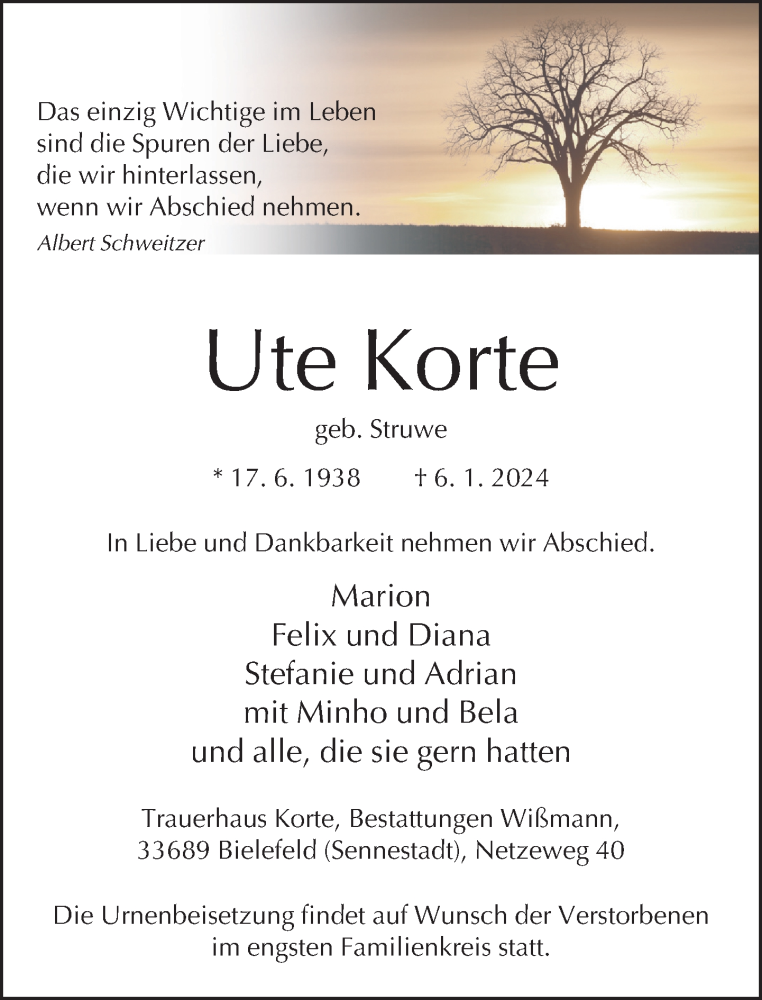 Das einzig Wichtige im Leben
sind die Spuren der Liebe,
die wir hinterlassen,
wenn wir Abschied nehmen.
Albert Schweitzer

Ute Korte

geb. Struwe

* 17. 6. 1938 † 6. 1. 2024

In Liebe und Dankbarkeit nehmen wir Abschied.

Marion
Felix und Diana
Stefanie und Adrian
mit Minho und Bela
und alle, die sie gern hatten

Trauerhaus Korte, Bestattungen Wißmann,
33689 Bielefeld (Sennestadt), Netzeweg 40

Die Urnenbeisetzung findet auf Wunsch der Verstorbenen
im engsten Familienkreis statt.